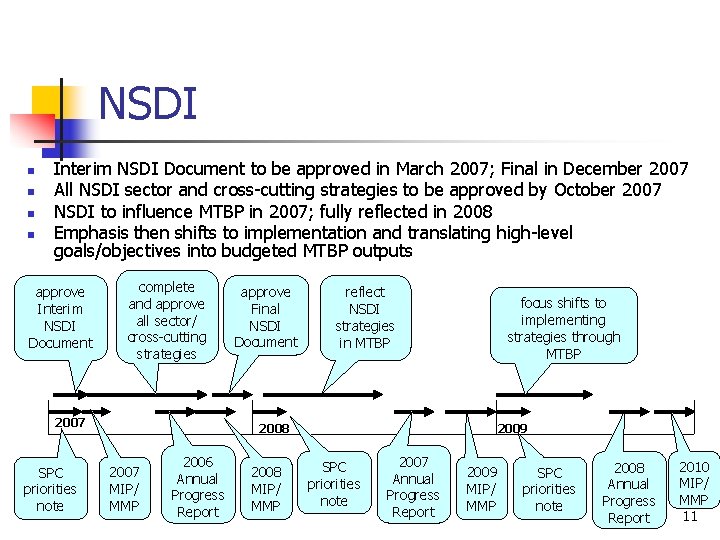 NSDI

- Interim NSDI Document to be approved in March 2007; Final in December 2007
- All NSDI sector and cross-cutting strategies to be approved by October 2007
- NSDI to influence MTBP in 2007; fully reflected in 2008
- Emphasis then shifts to implementation and translating high-level goals/objectives into budgeted MTBP outputs

approve Interim NSDI Document

complete and approve all sector/ cross-cutting strategies

approve Final NSDI Document

reflect NSDI strategies in MTBP

focus shifts to implementing strategies through MTBP

2007

2008

2009

SPC priorities note

2007 MIP/ MMP

2006 Annual Progress Report

2008 MIP/ MMP

SPC priorities note

2007 Annual Progress Report

2009 MIP/ MMP

SPC priorities note

2008 Annual Progress Report

2010 MIP/ MMP

11